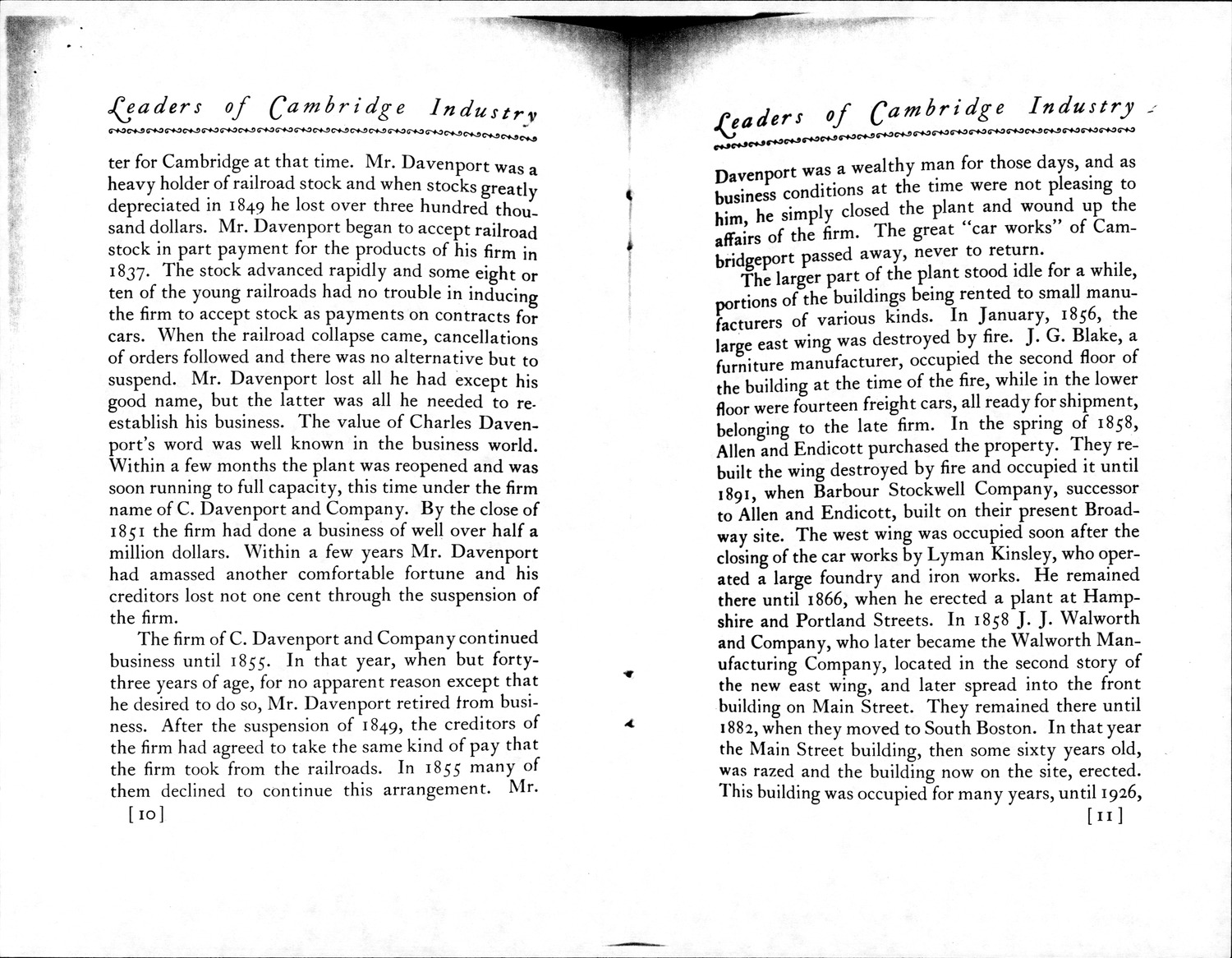 Leaders of Cambridge Industry

ter for Cambridge at that time. Mr. Davenport was a heavy holder of railroad stock and when stocks greatly depreciated in 1849 he lost over three hundred thousand dollars. Mr. Davenport began to accept railroad stock in part payment for the products of his firm in 1837. The stock advanced rapidly and some eight or ten of the young railroads had no trouble in inducing the firm to accept stock as payments on contracts for cars. When the railroad collapse came, cancellations of orders followed and there was no alternative but to suspend. Mr. Davenport lost all he had except his good name, but the latter was all he needed to reestablish his business. The value of Charles Davenport's word was well known in the business world. Within a few months the plant was reopened and was soon running to full capacity, this time under the firm name of C. Davenport and Company. By the close of 1851 the firm had done a business of well over half a million dollars. Within a few years Mr. Davenport had amassed another comfortable fortune and his creditors lost not one cent through the suspension of the firm.

The firm of C. Davenport and Company continued business until 1855. In that year, when but forty-three years of age, for no apparent reason except that he desired to do so, Mr. Davenport retired from business. After the suspension of 1849, the creditors of the firm had agreed to take the same kind of pay that the firm took from the railroads. In 1855 many of them declined to continue this arrangement. Mr.

[10]

Leaders of Cambridge Industry

Davenport was a wealthy man for those days, and as business conditions at the time were not pleasing to him, he simply closed the plant and wound up the affairs of the firm. The great "car works" of Cambridgeport passed away, never to return.

The larger part of the plant stood idle for a while, portions of the buildings being rented to small manufacturers of various kinds. In January, 1856, the large east wing was destroyed by fire. J. G. Blake, a furniture manufacturer, occupied the second floor of the building at the time of the fire, while in the lower floor were fourteen freight cars, all ready for shipment, belonging to the late firm. In the spring of 1858, Allen and Endicott purchased the property. They rebuilt the wing destroyed by fire and occupied it until 1891, when Barbour Stockwell Company, successor to Allen and Endicott, built on their present Broadway site. The west wing was occupied soon after the closing of the car works by Lyman Kinsley, who operated a large foundry and iron works. He remained there until 1866, when he erected a plant at Hampshire and Portland Streets. In 1858 J. J. Walworth and Company, who later became the Walworth Manufacturing Company, located in the second story of the new east wing, and later spread into the front building on Main Street. They remained there until 1882, when they moved to South Boston. In that year the Main Street building, then some sixty years old, was razed and the building now on the site, erected. This building was occupied for many years, until 1926,

[11]